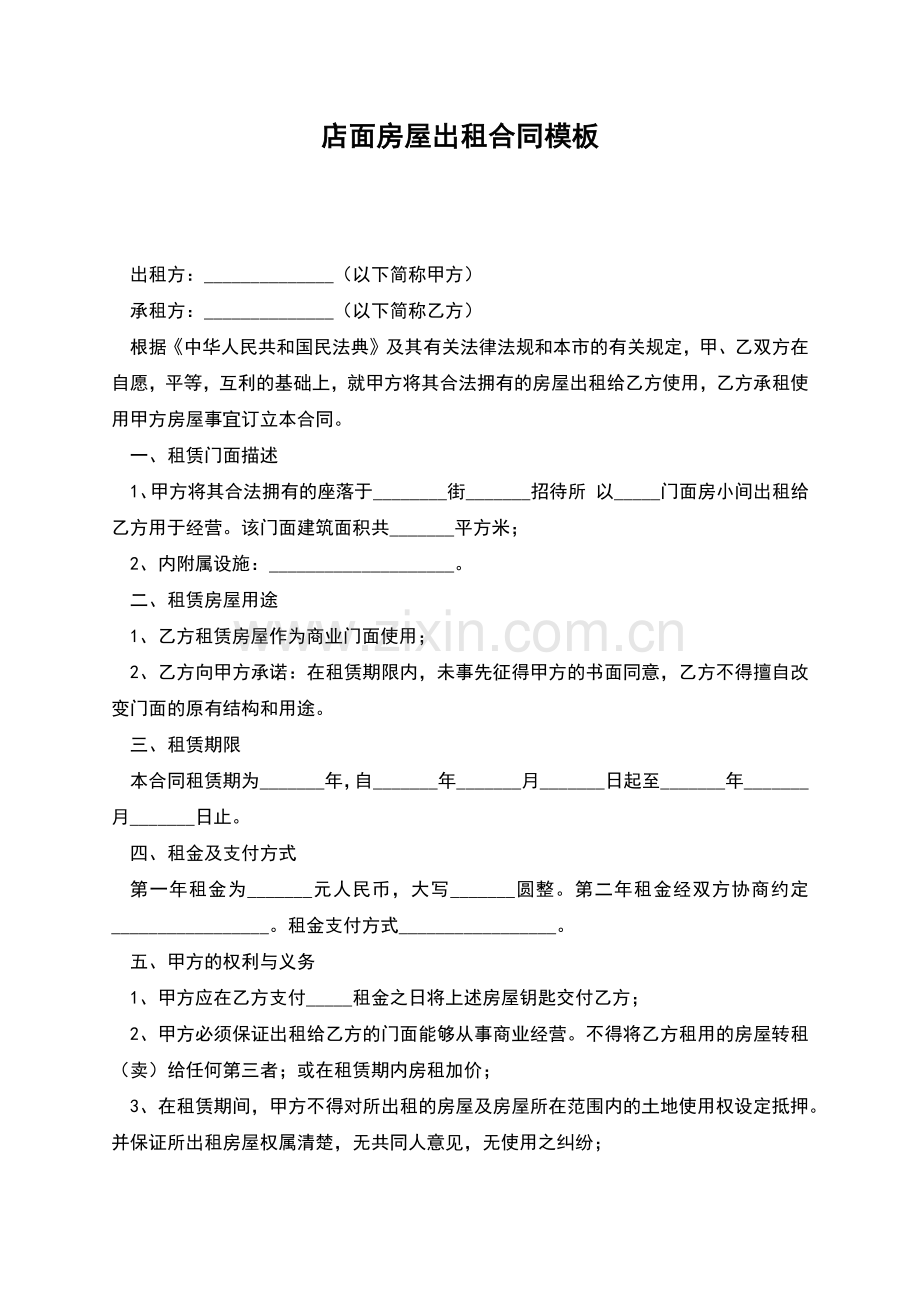 店面房屋出租合同模板

出租方：______________（以下简称甲方）

承租方：______________（以下简称乙方）

根据《中华人民共和国民法典》及其有关法律法规和本市的有关规定，甲、乙双方在自愿，平等，互利的基础上，就甲方将其合法拥有的房屋出租给乙方使用，乙方承租使用甲方房屋事宜订立本合同。

一、租赁门面描述

1、甲方将其合法拥有的座落于________街_______招待所 以_____门面房小间出租给乙方用于经营。该门面建筑面积共_______平方米；

2、内附属设施：____________________。

二、租赁房屋用途

1、乙方租赁房屋作为商业门面使用；

2、乙方向甲方承诺：在租赁期限内，未事先征得甲方的书面同意，乙方不得擅自改变门面的原有结构和用途。

三、租赁期限

本合同租赁期为_______年，自_______年_______月_______日起至_______年_______月_______日止。

四、租金及支付方式

第一年租金为_______元人民币，大写_______圆整。第二年租金经双方协商约定_________________。租金支付方式_________________。

五、甲方的权利与义务

1、甲方应在乙方支付_____租金之日将上述房屋钥匙交付乙方；

2、甲方必须保证出租给乙方的门面能够从事商业经营。不得将乙方租用的房屋转租（卖）给任何第三者；或在租赁期内房租加价；

3、在租赁期间，甲方不得对所出租的房屋及房屋所在范围内的土地使用权设定抵押。并保证所出租房屋权属清楚，无共同人意见，无使用之纠纷；

www.zixin.com.cn